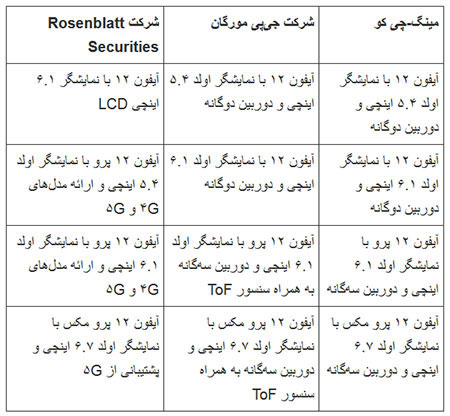 | مینگ-چی کو | شرکت جی‌پی مورگان | شرکت Rosenblatt Securities |
|---|---|---|
| آیفون ۱۲ با نمایشگر اولد ۵.۴ اینچی و دوربین دوگانه | آیفون ۱۲ با نمایشگر اولد ۵.۴ اینچی و دوربین دوگانه | آیفون ۱۲ با نمایشگر ۶.۱ اینچی LCD |
| آیفون ۱۲ با نمایشگر اولد ۶.۱ اینچی و دوربین دوگانه | آیفون ۱۲ با نمایشگر اولد ۶.۱ اینچی و دوربین دوگانه | آیفون ۱۲ پرو با نمایشگر اولد ۵.۴ اینچی و ارائه مدل‌های ۴G و ۵G |
| آیفون ۱۲ پرو با نمایشگر اولد ۶.۱ اینچی و دوربین سه‌گانه | آیفون ۱۲ پرو با نمایشگر اولد ۶.۱ اینچی و دوربین سه‌گانه به همراه سنسور ToF | آیفون ۱۲ پرو با نمایشگر اولد ۶.۱ اینچی و ارائه مدل‌های ۴G و ۵G |
| آیفون ۱۲ پرو مکس با نمایشگر اولد ۶.۷ اینچی و دوربین سه‌گانه | آیفون ۱۲ پرو مکس با نمایشگر اولد ۶.۷ اینچی و دوربین سه‌گانه به همراه سنسور ToF | آیفون ۱۲ پرو مکس با نمایشگر اولد ۶.۷ اینچی و پشتیبانی از ۵G |